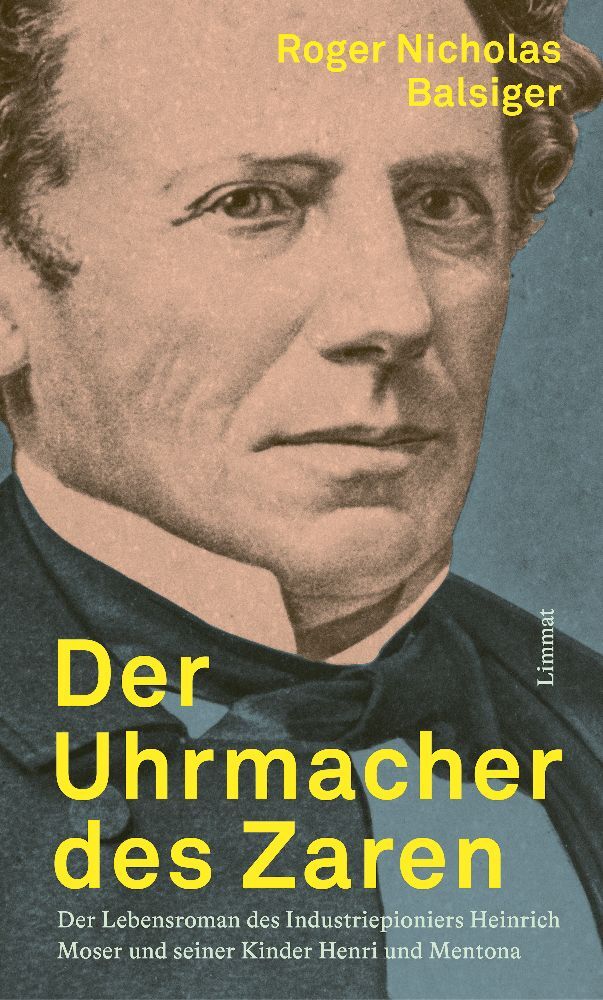 Roger Nicholas Balsiger

Limmat

Der Uhrmacher des Zaren

Der Lebensroman des Industriepioniers Heinrich Moser und seiner Kinder Henri und Mentona